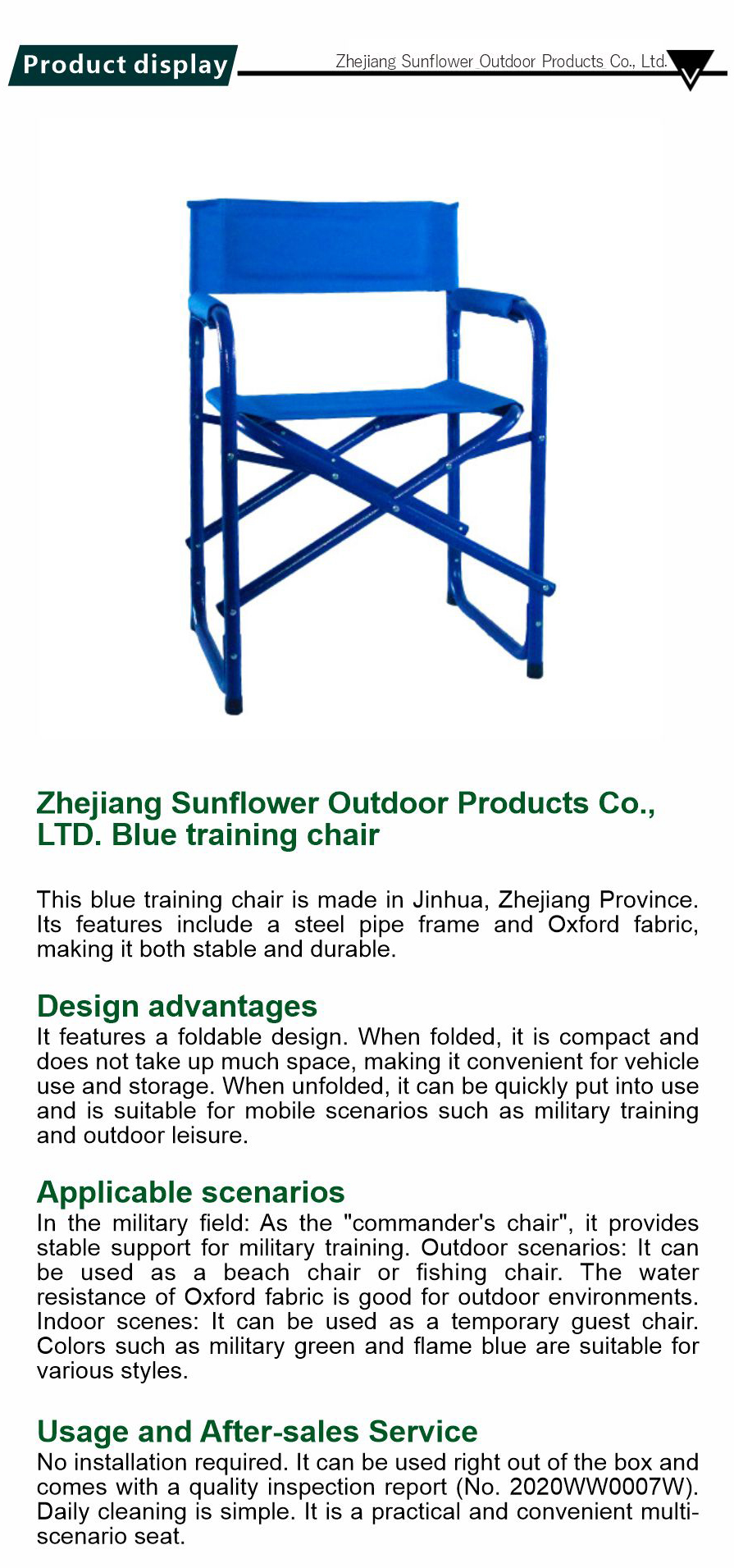 Product display

Zhejiang Sunflower Outdoor Products Co., Ltd.

Zhejiang Sunflower Outdoor Products Co., LTD. Blue training chair

This blue training chair is made in Jinhua, Zhejiang Province. Its features include a steel pipe frame and Oxford fabric, making it both stable and durable.

Design advantages
It features a foldable design. When folded, it is compact and does not take up much space, making it convenient for vehicle use and storage. When unfolded, it can be quickly put into use and is suitable for mobile scenarios such as military training and outdoor leisure.

Applicable scenarios
In the military field: As the "commander's chair", it provides stable support for military training. Outdoor scenarios: It can be used as a beach chair or fishing chair. The water resistance of Oxford fabric is good for outdoor environments. Indoor scenes: It can be used as a temporary guest chair. Colors such as military green and flame blue are suitable for various styles.

Usage and After-sales Service
No installation required. It can be used right out of the box and comes with a quality inspection report (No. 2020WW0007W). Daily cleaning is simple. It is a practical and convenient multi-scenario seat.